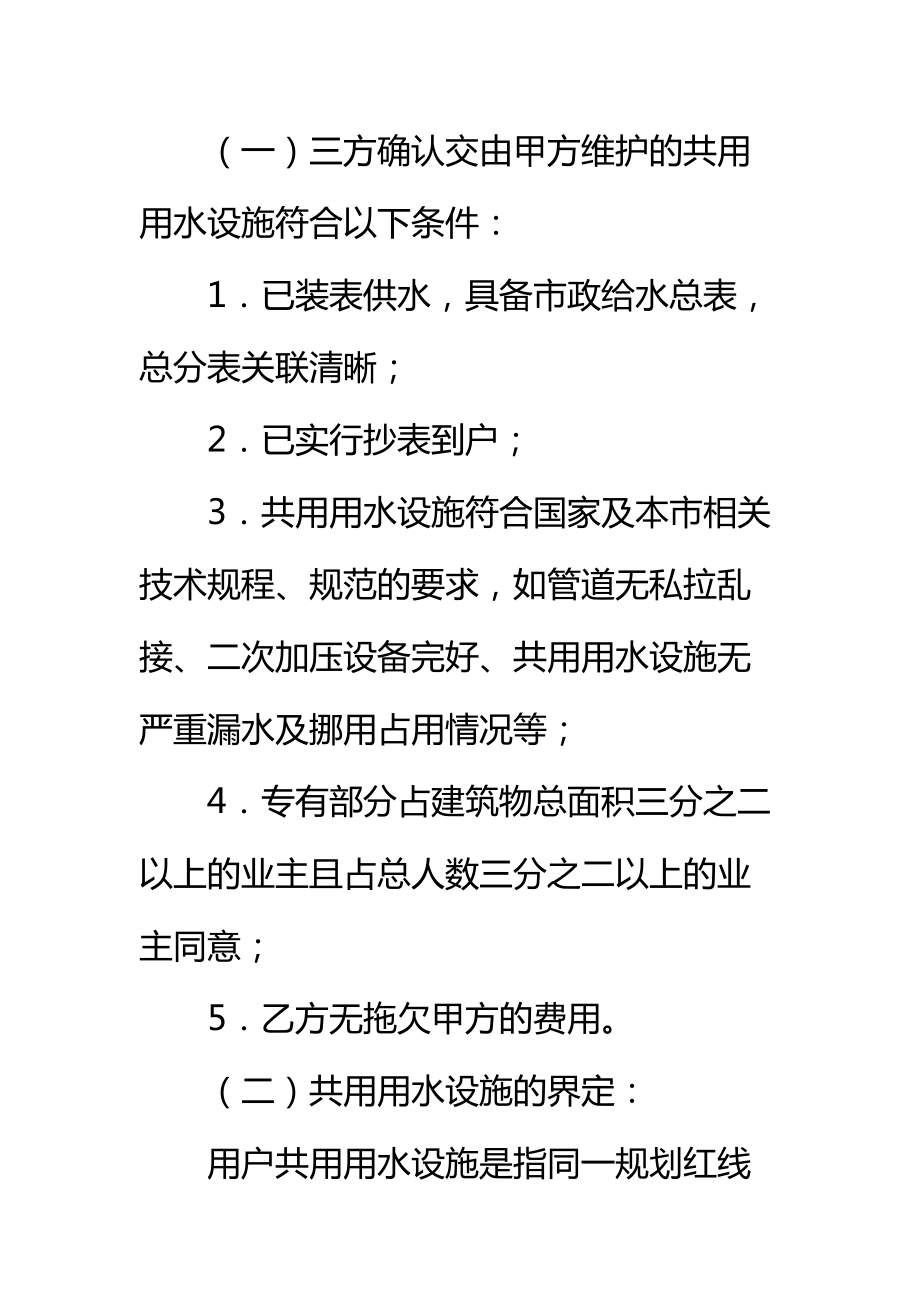 （一）三方确认交由甲方维护的共用用水设施符合以下条件：

1．已装表供水，具备市政给水总表，总分表关联清晰；

2．已实行抄表到户；

3．共用用水设施符合国家及本市相关技术规程、规范的要求，如管道无私拉乱接、二次加压设备完好、共用用水设施无严重漏水及挪用占用情况等；

4．专有部分占建筑物总面积三分之二以上的业主且占总人数三分之二以上的业主同意；

5．乙方无拖欠甲方的费用。

（二）共用用水设施的界定：

用户共用用水设施是指同一规划红线